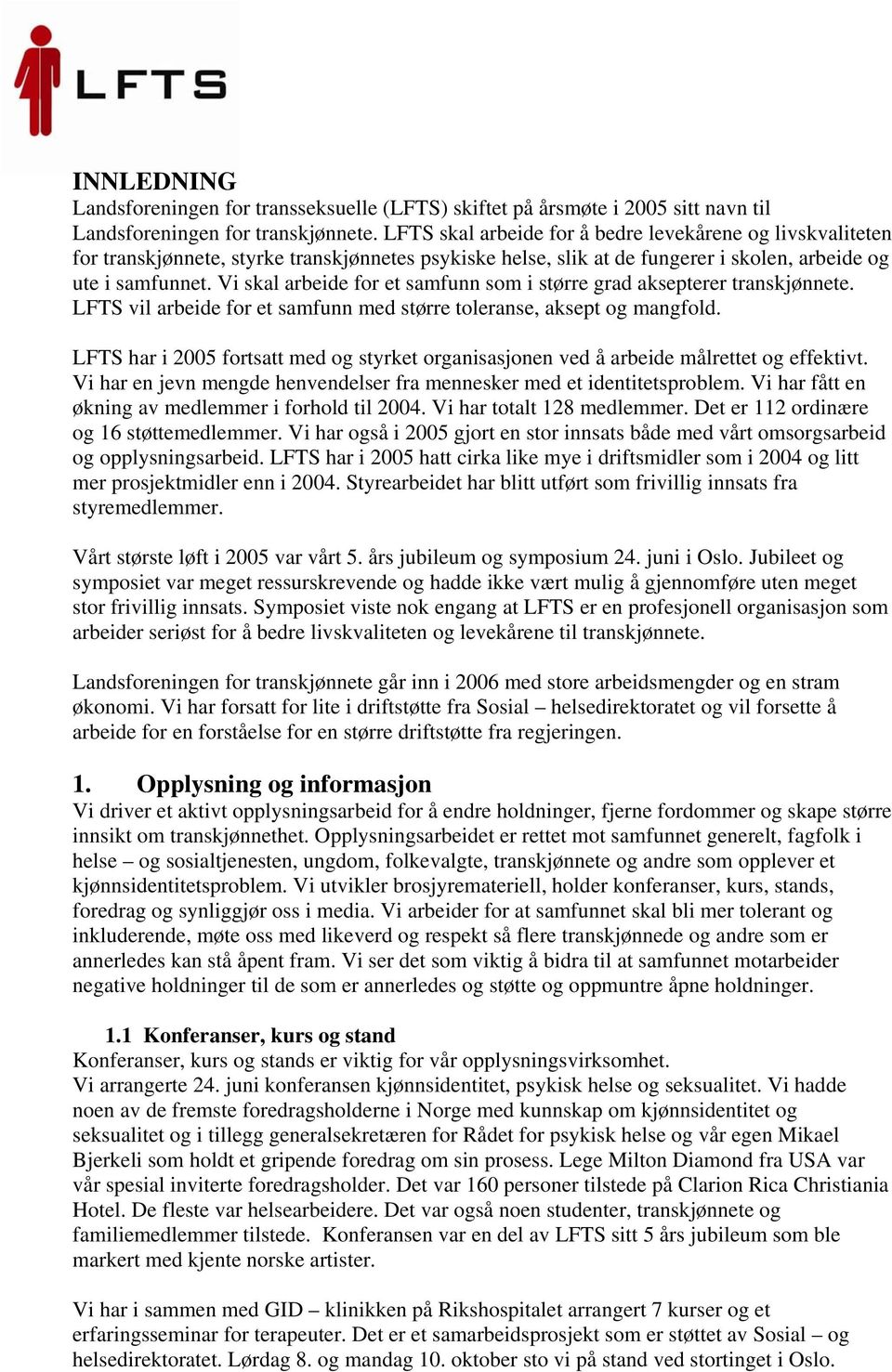 LFTS

INNLEDNING
Landsforeningen for transseksuelle (LFTS) skiftet på årsmøte i 2005 sitt navn til Landsforeningen for transkjønnete. LFTS skal arbeide for å bedre levekårene og livskvaliteten for transkjønnete, styrke transkjønnetes psykiske helse, slik at de fungerer i skolen, arbeide og ute i samfunnet. Vi skal arbeide for et samfunn som i større grad aksepterer transkjønnete. LFTS vil arbeide for et samfunn med større toleranse, aksept og mangfold.

LFTS har i 2005 fortsatt med og styrket organisasjonen ved å arbeide målrettet og effektivt. Vi har en jevn mengde henvendelser fra mennesker med et identitetsproblem. Vi har fått en økning av medlemmer i forhold til 2004. Vi har totalt 128 medlemmer. Det er 112 ordinære og 16 støttemedlemmer. Vi har også i 2005 gjort en stor innsats både med vårt omsorgsarbeid og opplysningsarbeid. LFTS har i 2005 hatt cirka like mye i driftsmidler som i 2004 og litt mer prosjektmidler enn i 2004. Styrearbeidet har blitt utført som frivillig innsats fra styremedlemmer.

Vårt største løft i 2005 var vårt 5. års jubileum og symposium 24. juni i Oslo. Jubileet og symposiet var meget ressurskrevende og hadde ikke vært mulig å gjennomføre uten meget stor frivillig innsats. Symposiet viste nok engang at LFTS er en profesjonell organisasjon som arbeider seriøst for å bedre livskvaliteten og levekårene til transkjønnete.

Landsforeningen for transkjønnete går inn i 2006 med store arbeidsmengder og en stram økonomi. Vi har forsatt for lite i driftstøtte fra Sosial – helsedirektoratet og vil forsette å arbeide for en forståelse for en større driftstøtte fra regjeringen.

1. Opplysning og informasjon
Vi driver et aktivt opplysningsarbeid for å endre holdninger, fjerne fordommer og skape større innsikt om transkjønnethet. Opplysningsarbeidet er rettet mot samfunnet generelt, fagfolk i helse – og sosialtjenesten, ungdom, folkevalgte, transkjønnete og andre som opplever et kjønnsidentitetsproblem. Vi utvikler brosjyremateriell, holder konferanser, kurs, stands, foredrag og synliggjør oss i media. Vi arbeider for at samfunnet skal bli mer tolerant og inkluderende, møte oss med likeverd og respekt så flere transkjønnede og andre som er annerledes kan stå åpent fram. Vi ser det som viktig å bidra til at samfunnet motarbeider negative holdninger til de som er annerledes og støtte og oppmuntre åpne holdninger.

1.1 Konferanser, kurs og stand
Konferanser, kurs og stands er viktig for vår opplysningsvirksomhet.
Vi arrangerte 24. juni konferansen kjønnsidentitet, psykisk helse og seksualitet. Vi hadde noen av de fremste foredragsholderne i Norge med kunnskap om kjønnsidentitet og seksualitet og i tillegg generalsekretæren for Rådet for psykisk helse og vår egen Mikael Bjerkeli som holdt et gripende foredrag om sin prosess. Lege Milton Diamond fra USA var vår spesial inviterte foredragsholder. Det var 160 personer tilstede på Clarion Rica Christiania Hotel. De fleste var helsearbeidere. Det var også noen studenter, transkjønnete og familiemedlemmer tilstede. Konferansen var en del av LFTS sitt 5 års jubileum som ble markert med kjente norske artister.

Vi har i sammen med GID – klinikken på Rikshospitalet arrangert 7 kurser og et erfaringsseminar for terapeuter. Det er et samarbeidsprosjekt som er støttet av Sosial – og helsedirektoratet. Lørdag 8. og mandag 10. oktober sto vi på stand ved stortinget i Oslo.